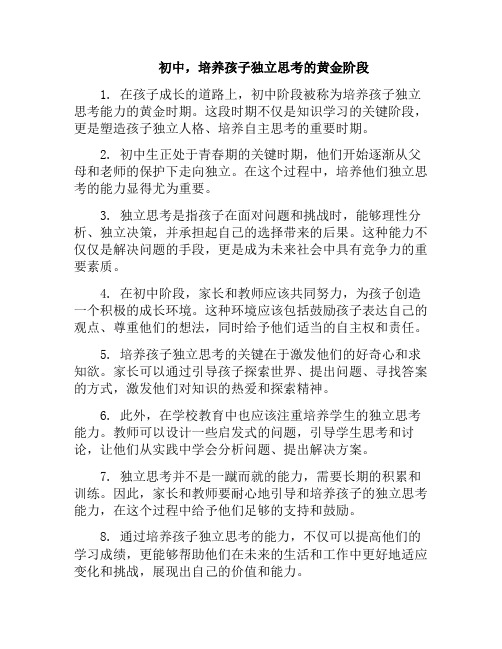 初中，培养孩子独立思考的黄金阶段

1. 在孩子成长的道路上，初中阶段被称为培养孩子独立思考能力的黄金时期。这段时期不仅是知识学习的关键阶段，更是塑造孩子独立人格、培养自主思考的重要时期。

2. 初中生正处于青春期的关键时期，他们开始逐渐从父母和老师的保护下走向独立。在这个过程中，培养他们独立思考的能力显得尤为重要。

3. 独立思考是指孩子在面对问题和挑战时，能够理性分析、独立决策，并承担起自己的选择带来的后果。这种能力不仅仅是解决问题的手段，更是成为未来社会中具有竞争力的重要素质。

4. 在初中阶段，家长和教师应该共同努力，为孩子创造一个积极的成长环境。这种环境应该包括鼓励孩子表达自己的观点、尊重他们的想法，同时给予他们适当的自主权和责任。

5. 培养孩子独立思考的关键在于激发他们的好奇心和求知欲。家长可以通过引导孩子探索世界、提出问题、寻找答案的方式，激发他们对知识的热爱和探索精神。

6. 此外，在学校教育中也应该注重培养学生的独立思考能力。教师可以设计一些启发式的问题，引导学生思考和讨论，让他们从实践中学会分析问题、提出解决方案。

7. 独立思考并不是一蹴而就的能力，需要长期的积累和训练。因此，家长和教师要耐心地引导和培养孩子的独立思考能力，在这个过程中给予他们足够的支持和鼓励。

8. 通过培养孩子独立思考的能力，不仅可以提高他们的学习成绩，更能够帮助他们在未来的生活和工作中更好地适应变化和挑战，展现出自己的价值和能力。